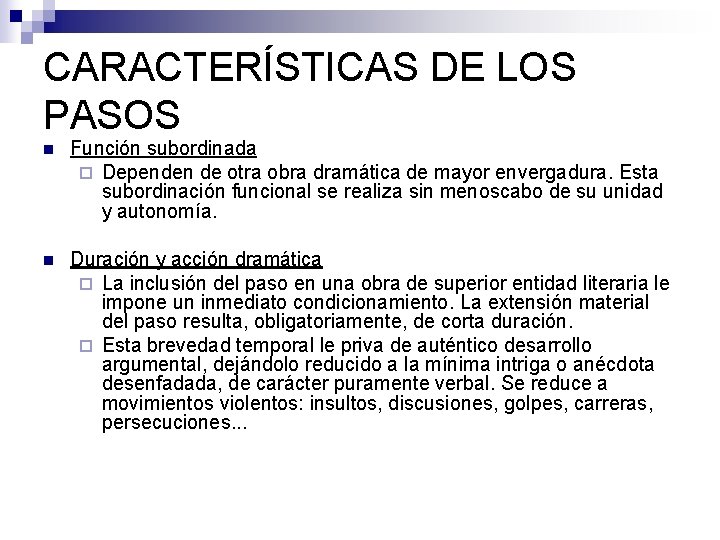 CARACTERÍSTICAS DE LOS PASOS

Función subordinada

Dependen de otra obra dramática de mayor envergadura. Esta subordinación funcional se realiza sin menoscabo de su unidad y autonomía.

Duración y acción dramática

La inclusión del paso en una obra de superior entidad literaria le impone un inmediato condicionamiento. La extensión material del paso resulta, obligatoriamente, de corta duración.

Esta brevedad temporal le priva de auténtico desarrollo argumental, dejándolo reducido a la mínima intriga o anécdota desenfadada, de carácter puramente verbal. Se reduce a movimientos violentos: insultos, discusiones, golpes, carreras, persecuciones...